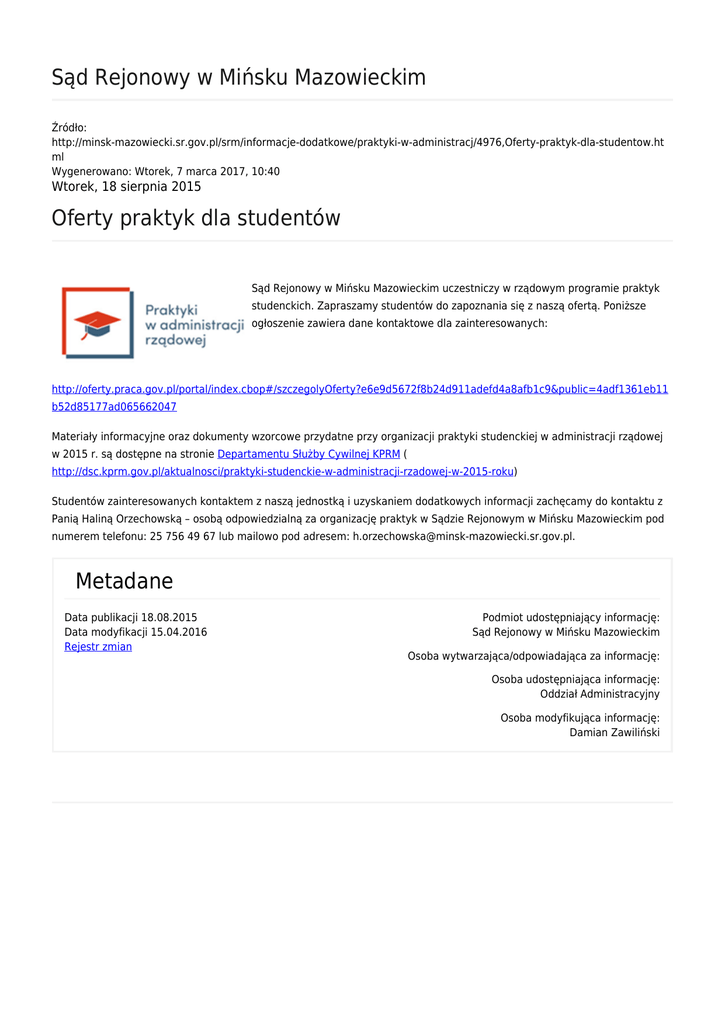 Sąd Rejonowy w Mińsku Mazowieckim

Źródło:
http://minsk-mazowiecki.sr.gov.pl/srm/informacje-dodatkowe/praktyki-w-administracj/4976,Oferty-praktyk-dla-studentow.html
Wygenerowano: Wtorek, 7 marca 2017, 10:40
Wtorek, 18 sierpnia 2015

Oferty praktyk dla studentów

Praktyki w administracji rządowej

Sąd Rejonowy w Mińsku Mazowieckim uczestniczy w rządowym programie praktyk studenckich. Zapraszamy studentów do zapoznania się z naszą ofertą. Poniższe ogłoszenie zawiera dane kontaktowe dla zainteresowanych:

http://oferty.praca.gov.pl/portal/index.cbop#/szczegolyOferty?e6e9d5672f8b24d911adefd4a8afb1c9&public=4adf1361eb11b52d85177ad065662047

Materiały informacyjne oraz dokumenty wzorcowe przydatne przy organizacji praktyki studenckiej w administracji rządowej w 2015 r. są dostępne na stronie Departamentu Służby Cywilnej KPRM ( http://dsc.kprm.gov.pl/aktualnosci/praktyki-studenckie-w-administracji-rzadowej-w-2015-roku)

Studentów zainteresowanych kontaktem z naszą jednostką i uzyskaniem dodatkowych informacji zachęcamy do kontaktu z Panią Haliną Orzechowską – osobą odpowiedzialną za organizację praktyk w Sądzie Rejonowym w Mińsku Mazowieckim pod numerem telefonu: 25 756 49 67 lub mailowo pod adresem: h.orzechowska@minsk-mazowiecki.sr.gov.pl.

Metadane

Data publikacji 18.08.2015
Data modyfikacji 15.04.2016
Rejestr zmian

Podmiot udostępniający informację:
Sąd Rejonowy w Mińsku Mazowieckim

Osoba wytwarzająca/odpowiadająca za informację:

Osoba udostępniająca informację:
Oddział Administracyjny

Osoba modyfikująca informację:
Damian Zawiliński